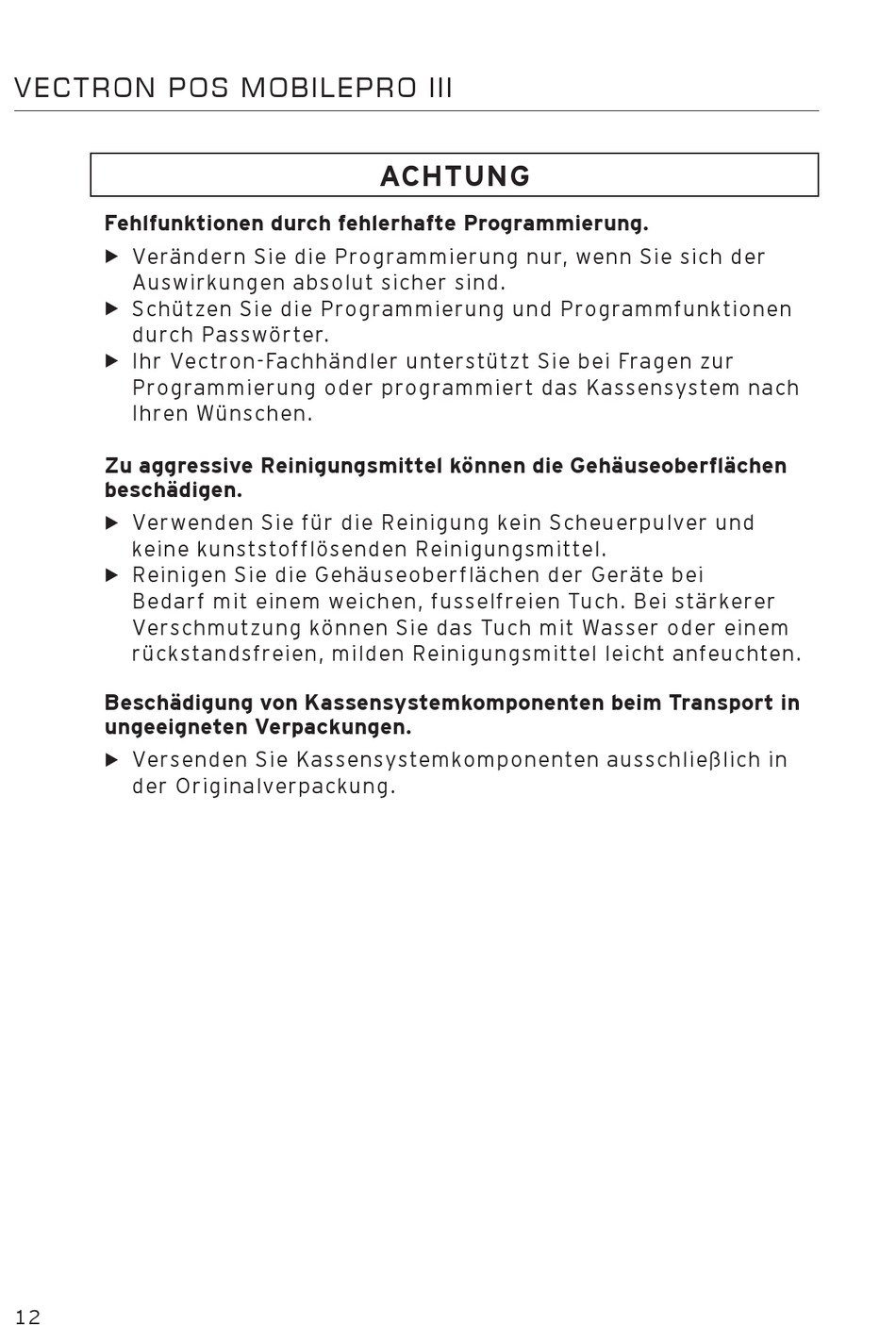 VECTRON POS MOBILEPRO III

ACHTUNG

Fehlfunktionen durch fehlerhafte Programmierung.

▶ Verändern Sie die Programmierung nur, wenn Sie sich der Auswirkungen absolut sicher sind.
▶ Schützen Sie die Programmierung und Programmfunktionen durch Passwörter.
▶ Ihr Vectron-Fachhändler unterstützt Sie bei Fragen zur Programmierung oder programmiert das Kassensystem nach Ihren Wünschen.

Zu aggressive Reinigungsmittel können die Gehäuseoberflächen beschädigen.

▶ Verwenden Sie für die Reinigung kein Scheuerpulver und keine kunststofflösenden Reinigungsmittel.
▶ Reinigen Sie die Gehäuseoberflächen der Geräte bei Bedarf mit einem weichen, fusselfreien Tuch. Bei stärkerer Verschmutzung können Sie das Tuch mit Wasser oder einem rückstandsfreien, milden Reinigungsmittel leicht anfeuchten.

Beschädigung von Kassensystemkomponenten beim Transport in ungeeigneten Verpackungen.

▶ Versenden Sie Kassensystemkomponenten ausschließlich in der Originalverpackung.

12